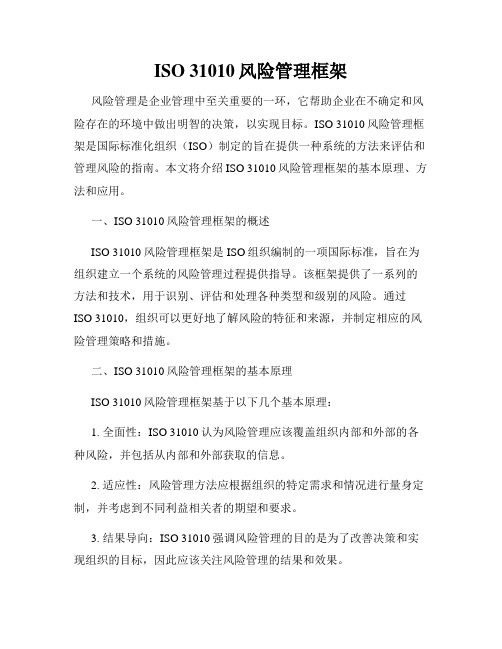 ISO 31010 风险管理框架

风险管理是企业管理中至关重要的一环，它帮助企业在不确定和风险存在的环境中做出明智的决策，以实现目标。ISO 31010 风险管理框架是国际标准化组织（ISO）制定的旨在提供一种系统的方法来评估和管理风险的指南。本文将介绍 ISO 31010 风险管理框架的基本原理、方法和应用。

一、ISO 31010 风险管理框架的概述

ISO 31010 风险管理框架是 ISO 组织编制的一项国际标准，旨在为组织建立一个系统的风险管理过程提供指导。该框架提供了一系列的方法和技术，用于识别、评估和处理各种类型和级别的风险。通过 ISO 31010，组织可以更好地了解风险的特征和来源，并制定相应的风险管理策略和措施。

二、ISO 31010 风险管理框架的基本原理

ISO 31010 风险管理框架基于以下几个基本原理：

1. 全面性：ISO 31010 认为风险管理应该覆盖组织内部和外部的各种风险，并包括从内部和外部获取的信息。

2. 适应性：风险管理方法应根据组织的特定需求和情况进行量身定制，并考虑到不同利益相关者的期望和要求。

3. 结果导向：ISO 31010 强调风险管理的目的是为了改善决策和实现组织的目标，因此应该关注风险管理的结果和效果。